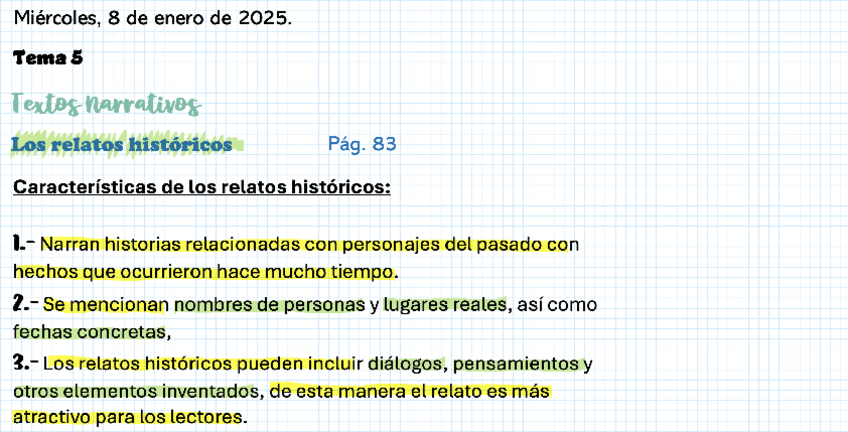 Miércoles, 8 de enero de 2025.

Tema 5

Textos narrativos

Los relatos históricos Pág. 83

Características de los relatos históricos:

1.- Narran historias relacionadas con personajes del pasado con hechos que ocurrieron hace mucho tiempo.

2.- Se mencionan nombres de personas y lugares reales, así como fechas concretas,

3.- Los relatos históricos pueden incluir diálogos, pensamientos y otros elementos inventados, de esta manera el relato es más atractivo para los lectores.